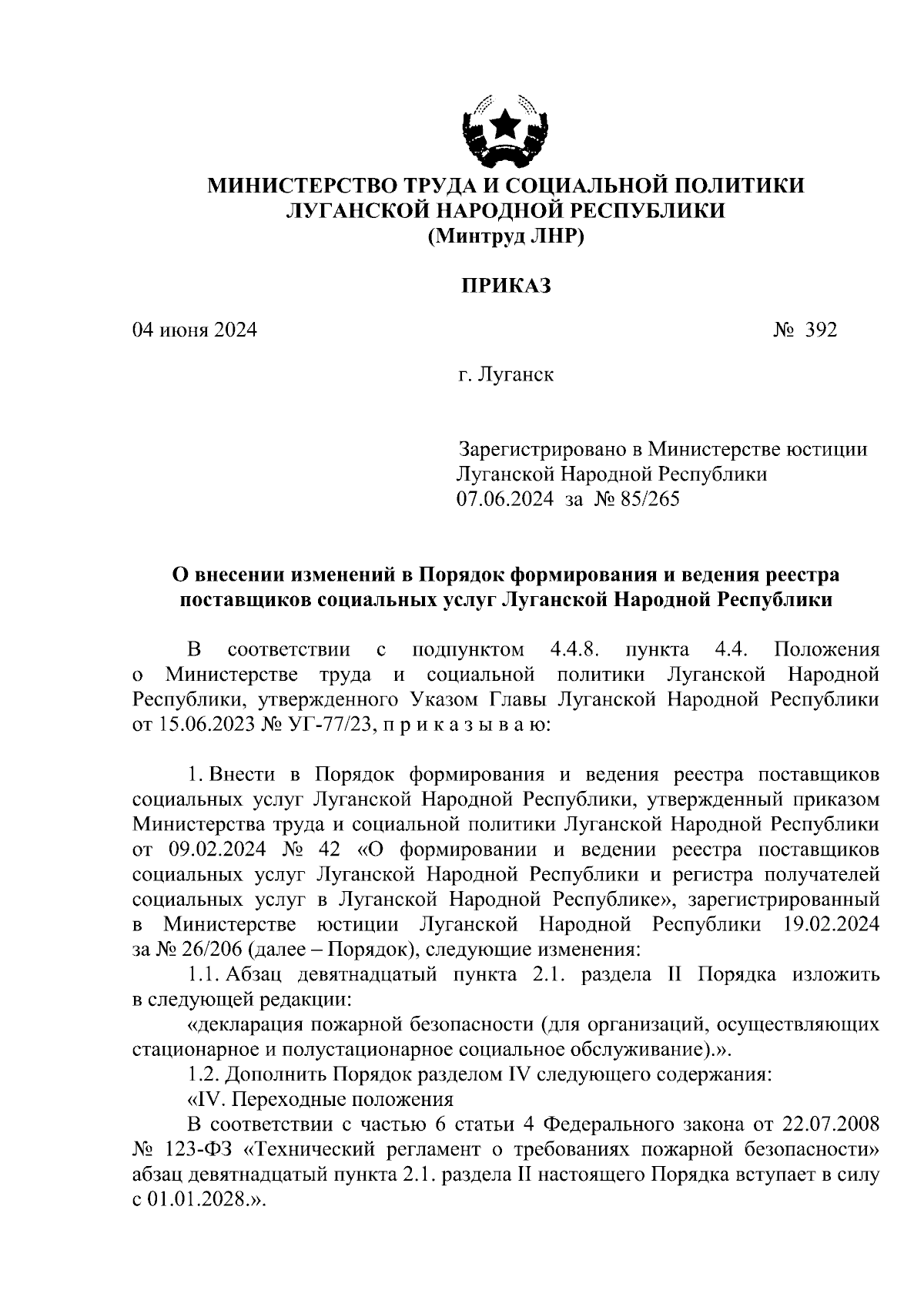 МИНИСТЕРСТВО ТРУДА И СОЦИАЛЬНОЙ ПОЛИТИКИ
ЛУГАНСКОЙ НАРОДНОЙ РЕСПУБЛИКИ
(Минтруд ЛНР)

ПРИКАЗ

04 июня 2024

№ 392

г. Луганск

Зарегистрировано в Министерстве юстиции Луганской Народной Республики
07.06.2024 за № 85/265

О внесении изменений в Порядок формирования и ведения реестра поставщиков социальных услуг Луганской Народной Республики

В соответствии с подпунктом 4.4.8. пункта 4.4. Положения о Министерстве труда и социальной политики Луганской Народной Республики, утвержденного Указом Главы Луганской Народной Республики от 15.06.2023 № УГ-77/23, п р и к а з ы в а ю:

1. Внести в Порядок формирования и ведения реестра поставщиков социальных услуг Луганской Народной Республики, утвержденный приказом Министерства труда и социальной политики Луганской Народной Республики от 09.02.2024 № 42 «О формировании и ведении реестра поставщиков социальных услуг Луганской Народной Республики и регистра получателей социальных услуг в Луганской Народной Республике», зарегистрированный в Министерстве юстиции Луганской Народной Республики 19.02.2024 за № 26/206 (далее – Порядок), следующие изменения:

1.1. Абзац девятнадцатый пункта 2.1. раздела II Порядка изложить в следующей редакции:

«декларация пожарной безопасности (для организаций, осуществляющих стационарное и полустационарное социальное обслуживание).».

1.2. Дополнить Порядок разделом IV следующего содержания:

«IV. Переходные положения

В соответствии с частью 6 статьи 4 Федерального закона от 22.07.2008 № 123-ФЗ «Технический регламент о требованиях пожарной безопасности» абзац девятнадцатый пункта 2.1. раздела II настоящего Порядка вступает в силу с 01.01.2028.».